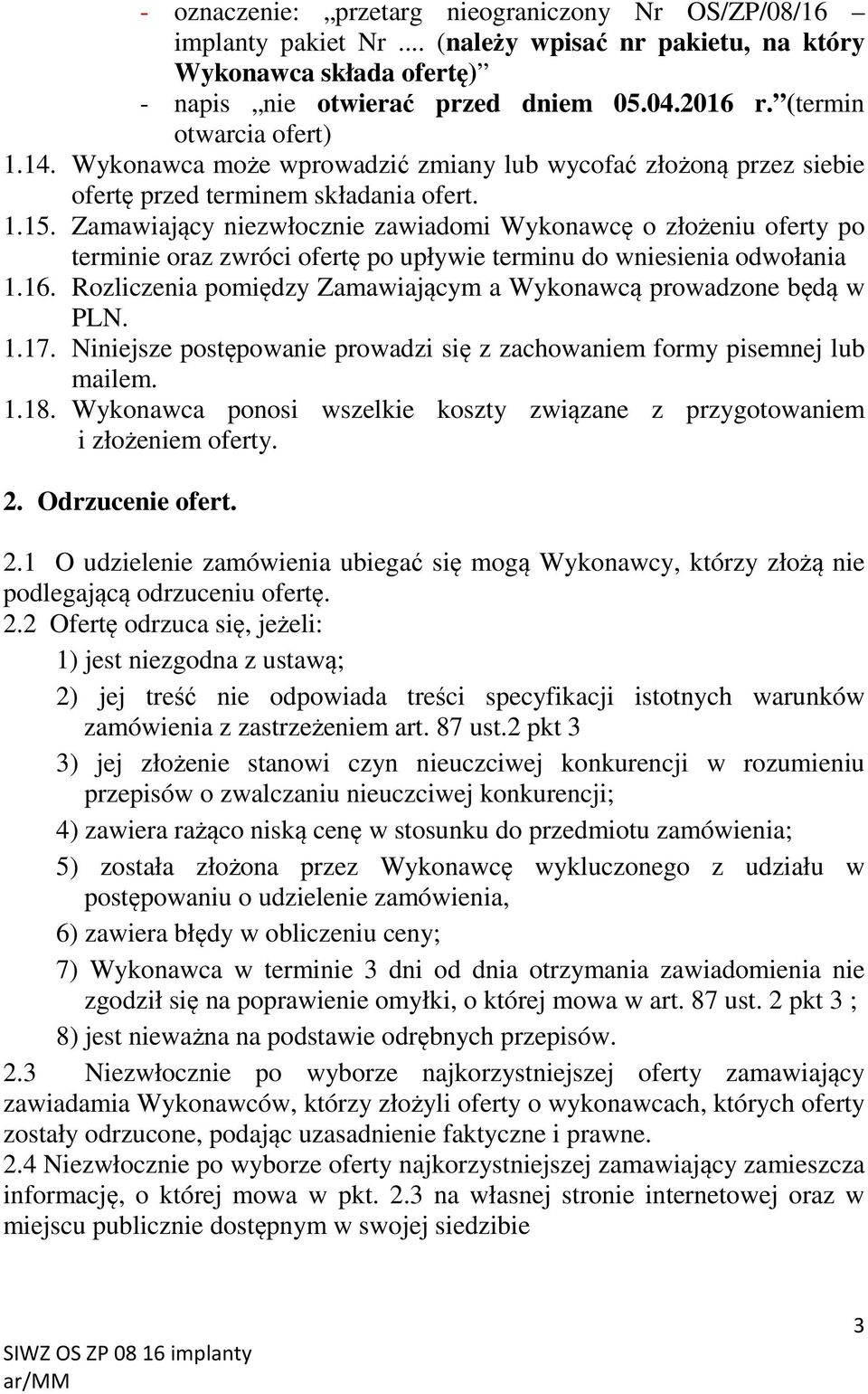 - oznaczenie: „przetarg nieograniczony Nr OS/ZP/08/16 – implanty pakiet Nr .... (należy wpisać nr pakietu, na który Wykonawca składa ofertę)”
- napis „nie otwierać przed dniem 05.04.2016 r.” (termin otwarcia ofert)
1.14. Wykonawca może wprowadzić zmiany lub wycofać złożoną przez siebie ofertę przed terminem składania ofert.
1.15. Zamawiający niezwłocznie zawiadomi Wykonawcę o złożeniu oferty po terminie oraz zwróci ofertę po upływie terminu do wniesienia odwołania
1.16. Rozliczenia pomiędzy Zamawiającym a Wykonawcą prowadzone będą w PLN.
1.17. Niniejsze postępowanie prowadzi się z zachowaniem formy pisemnej lub mailem.
1.18. Wykonawca ponosi wszelkie koszty związane z przygotowaniem i złożeniem oferty.

2. Odrzucenie ofert.

2.1 O udzielenie zamówienia ubiegać się mogą Wykonawcy, którzy złożą nie podlegającą odrzuceniu ofertę.
2.2 Ofertę odrzuca się, jeżeli:
1) jest niezgodna z ustawą;
2) jej treść nie odpowiada treści specyfikacji istotnych warunków zamówienia z zastrzeżeniem art. 87 ust.2 pkt 3
3) jej złożenie stanowi czyn nieuczciwej konkurencji w rozumieniu przepisów o zwalczaniu nieuczciwej konkurencji;
4) zawiera rażąco niską cenę w stosunku do przedmiotu zamówienia;
5) została złożona przez Wykonawcę wykluczonego z udziału w postępowaniu o udzielenie zamówienia,
6) zawiera błędy w obliczeniu ceny;
7) Wykonawca w terminie 3 dni od dnia otrzymania zawiadomienia nie zgodził się na poprawienie omyłki, o której mowa w art. 87 ust. 2 pkt 3 ;
8) jest nieważna na podstawie odrębnych przepisów.
2.3 Niezwłocznie po wyborze najkorzystniejszej oferty zamawiający zawiadamia Wykonawców, którzy złożyli oferty o wykonawcach, których oferty zostały odrzucone, podając uzasadnienie faktyczne i prawne.
2.4 Niezwłocznie po wyborze oferty najkorzystniejszej zamawiający zamieszcza informację, o której mowa w pkt. 2.3 na własnej stronie internetowej oraz w miejscu publicznie dostępnym w swojej siedzibie

3
SIWZ OS ZP 08 16 implanty
ar/MM